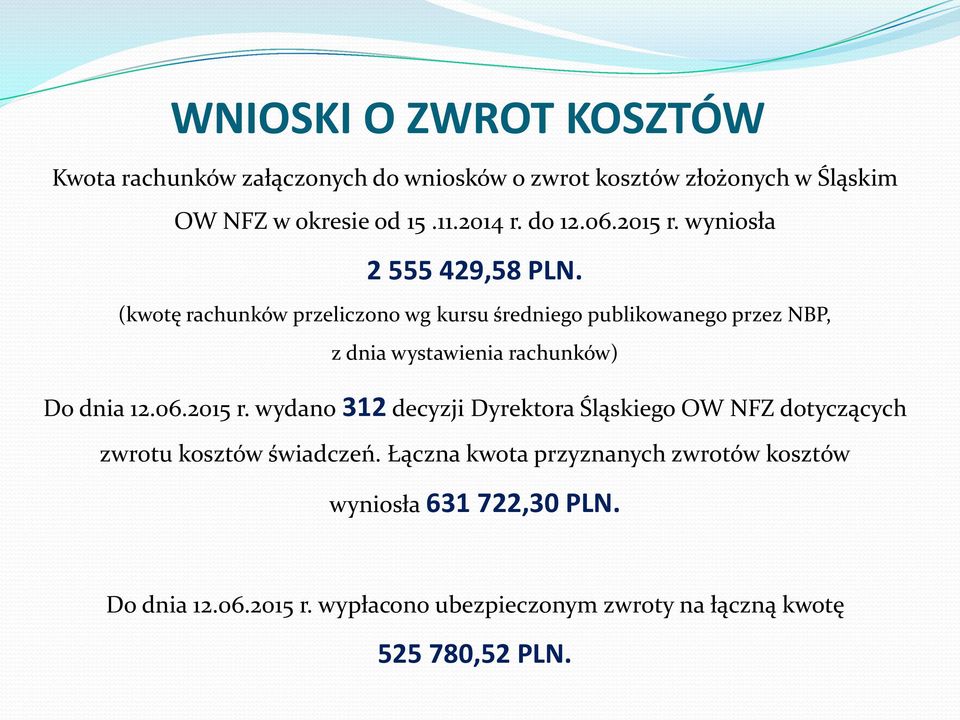 WNIOSKI O ZWROT KOSZTÓW

Kwota rachunków załączonych do wniosków o zwrot kosztów złożonych w Śląskim OW NFZ w okresie od 15 .11.2014 r. do 12.06.2015 r. wyniosła

2 555 429,58 PLN.

(kwotę rachunków przeliczono wg kursu średniego publikowanego przez NBP, z dnia wystawienia rachunków)

Do dnia 12.06.2015 r. wydano 312 decyzji Dyrektora Śląskiego OW NFZ dotyczących zwrotu kosztów świadczeń. Łączna kwota przyznanych zwrotów kosztów wyniosła 631 722,30 PLN.

Do dnia 12.06.2015 r. wypłacono ubezpieczonym zwroty na łączną kwotę

525 780,52 PLN.